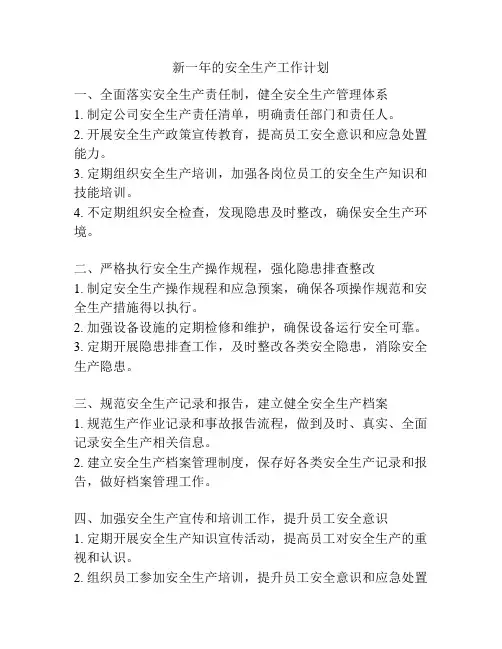 新一年的安全生产工作计划

一、全面落实安全生产责任制，健全安全生产管理体系
1. 制定公司安全生产责任清单，明确责任部门和责任人。
2. 开展安全生产政策宣传教育，提高员工安全意识和应急处置能力。
3. 定期组织安全生产培训，加强各岗位员工的安全生产知识和技能培训。
4. 不定期组织安全检查，发现隐患及时整改，确保安全生产环境。

二、严格执行安全生产操作规程，强化隐患排查整改
1. 制定安全生产操作规程和应急预案，确保各项操作规范和安全生产措施得以执行。
2. 加强设备设施的定期检修和维护，确保设备运行安全可靠。
3. 定期开展隐患排查工作，及时整改各类安全隐患，消除安全生产隐患。

三、规范安全生产记录和报告，建立健全安全生产档案
1. 规范生产作业记录和事故报告流程，做到及时、真实、全面记录安全生产相关信息。
2. 建立安全生产档案管理制度，保存好各类安全生产记录和报告，做好档案管理工作。

四、加强安全生产宣传和培训工作，提升员工安全意识
1. 定期开展安全生产知识宣传活动，提高员工对安全生产的重视和认识。
2. 组织员工参加安全生产培训，提升员工安全意识和应急处置